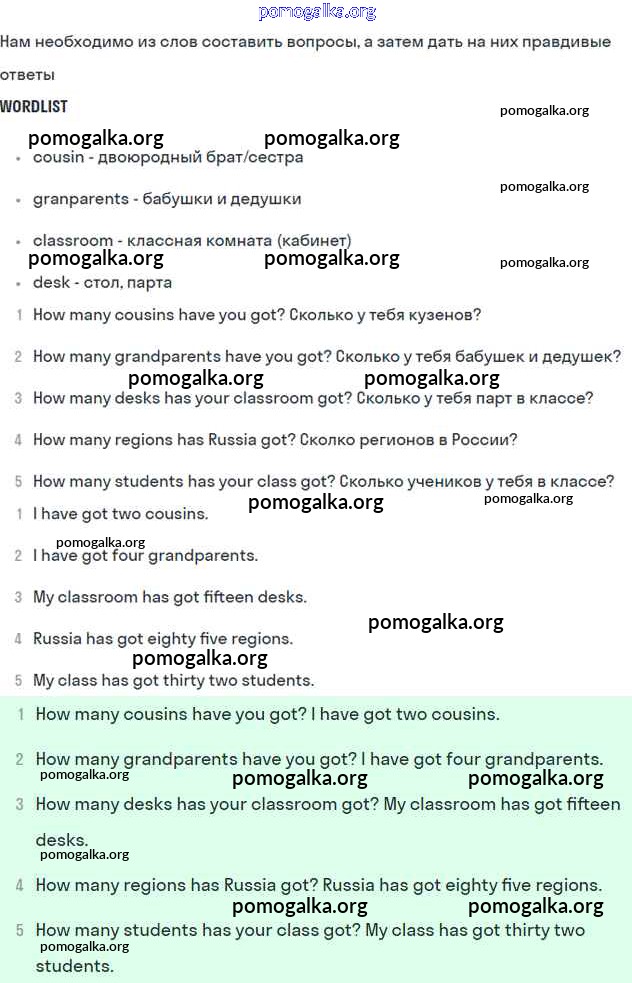 pomogalka.org

Нам необходимо из слов составить вопросы, а затем дать на них правдивые ответы

WORDLIST

pomogalka.org

pomogalka.org pomogalka.org

- cousin - двоюродный брат/сестра

pomogalka.org

- granparents - бабушки и дедушки

- classroom - классная комната (кабинет)

pomogalka.org pomogalka.org pomogalka.org

- desk - стол, парта

1 How many cousins have you got? Сколько у тебя кузенов?

2 How many grandparents have you got? Сколько у тебя бабушек и дедушек?

pomogalka.org pomogalka.org

3 How many desks has your classroom got? Сколько у тебя парт в классе?

4 How many regions has Russia got? Сколко регионов в России?

5 How many students has your class got? Сколько учеников у тебя в классе?

pomogalka.org pomogalka.org

1 I have got two cousins.

pomogalka.org

2 I have got four grandparents.

3 My classroom has got fifteen desks.

pomogalka.org

4 Russia has got eighty five regions.

pomogalka.org

5 My class has got thirty two students.

1 How many cousins have you got? I have got two cousins.

2 How many grandparents have you got? I have got four grandparents.

pomogalka.org pomogalka.org pomogalka.org

3 How many desks has your classroom got? My classroom has got fifteen desks.

pomogalka.org

4 How many regions has Russia got? Russia has got eighty five regions.

pomogalka.org pomogalka.org

5 How many students has your class got? My class has got thirty two students.

pomogalka.org